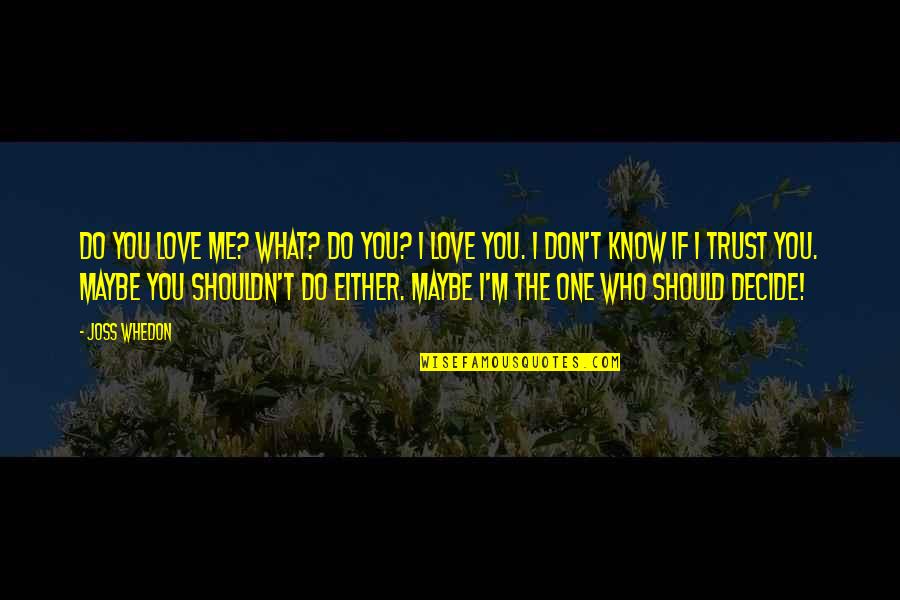 DO YOU LOVE ME? WHAT? DO YOU? I LOVE YOU. I DON'T KNOW IF I TRUST YOU. MAYBE YOU SHOULDN'T DO EITHER. MAYBE I'M THE ONE WHO SHOULD DECIDE!

- JOSS WHEDON

WISEFAMOUSQUOTES.COM